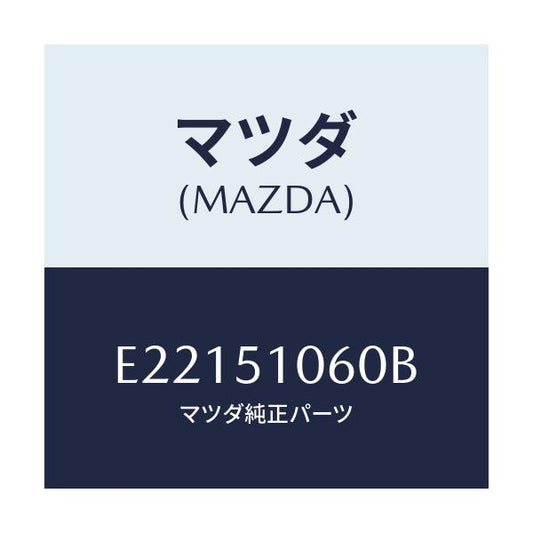 マツダ
(MAZDA)

E22151060B
マツダ純正パーツ